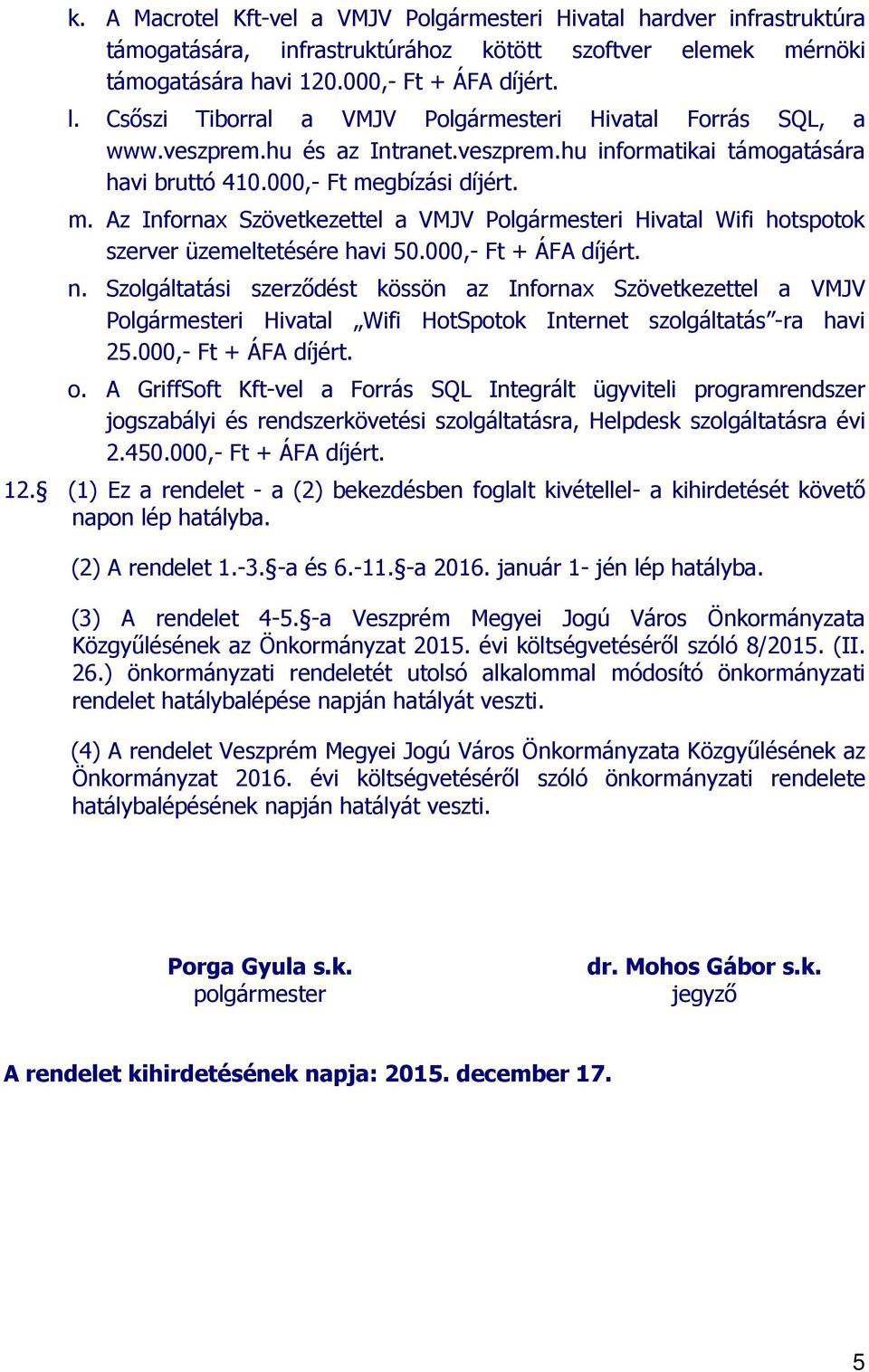 k. A Macrotel Kft-vel a VMJV Polgármesteri Hivatal hardver infrastruktúra támogatására, infrastruktúrához kötött szoftver elemek mérnöki támogatására havi 120.000,- Ft + ÁFA díjért.

l. Csőszi Tiborral a VMJV Polgármesteri Hivatal Forrás SQL, a www.veszprem.hu és az Intranet.veszprem.hu informatikai támogatására havi bruttó 410.000,- Ft megbízási díjért.

m. Az Infornax Szövetkezettel a VMJV Polgármesteri Hivatal Wifi hotspotok szerver üzemeltetésére havi 50.000,- Ft + ÁFA díjért.

n. Szolgáltatási szerződést kössön az Infornax Szövetkezettel a VMJV Polgármesteri Hivatal „Wifi HotSpotok Internet szolgáltatás”-ra havi 25.000,- Ft + ÁFA díjért.

o. A GriffSoft Kft-vel a Forrás SQL Integrált ügyviteli programrendszer jogszabályi és rendszerkövetési szolgáltatásra, Helpdesk szolgáltatásra évi 2.450.000,- Ft + ÁFA díjért.

12.§ (1) Ez a rendelet - a (2) bekezdésben foglalt kivétellel- a kihirdetését követő napon lép hatályba.

(2) A rendelet 1.-3.§-a és 6.-11.§-a 2016. január 1- jén lép hatályba.

(3) A rendelet 4-5.§-a Veszprém Megyei Jogú Város Önkormányzata Közgyűlésének az Önkormányzat 2015. évi költségvetéséről szóló 8/2015. (II. 26.) önkormányzati rendeletét utolsó alkalommal módosító önkormányzati rendelet hatálybalépése napján hatályát veszti.

(4) A rendelet Veszprém Megyei Jogú Város Önkormányzata Közgyűlésének az Önkormányzat 2016. évi költségvetéséről szóló önkormányzati rendelete hatálybalépésének napján hatályát veszti.

Porga Gyula s.k.
polgármester

dr. Mohos Gábor s.k.
jegyző

A rendelet kihirdetésének napja: 2015. december 17.

5